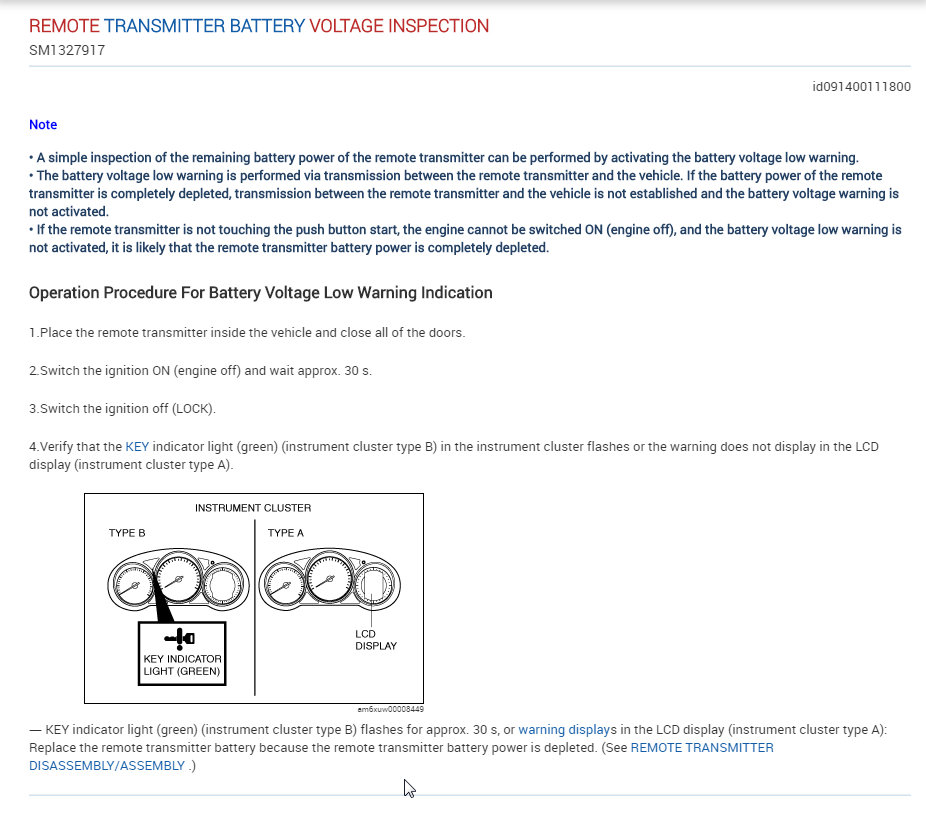 REMOTE TRANSMITTER BATTERY VOLTAGE INSPECTION
SM1327917

id091400111800

Note

• A simple inspection of the remaining battery power of the remote transmitter can be performed by activating the battery voltage low warning.
• The battery voltage low warning is performed via transmission between the remote transmitter and the vehicle. If the battery power of the remote transmitter is completely depleted, transmission between the remote transmitter and the vehicle is not established and the battery voltage warning is not activated.
• If the remote transmitter is not touching the push button start, the engine cannot be switched ON (engine off), and the battery voltage low warning is not activated, it is likely that the remote transmitter battery power is completely depleted.

Operation Procedure For Battery Voltage Low Warning Indication

1.Place the remote transmitter inside the vehicle and close all of the doors.

2.Switch the ignition ON (engine off) and wait approx. 30 s.

3.Switch the ignition off (LOCK).

4.Verify that the KEY indicator light (green) (instrument cluster type B) in the instrument cluster flashes or the warning does not display in the LCD display (instrument cluster type A).

INSTRUMENT CLUSTER
TYPE B
TYPE A
KEY INDICATOR LIGHT (GREEN)
LCD DISPLAY
am6xuw00008449

— KEY indicator light (green) (instrument cluster type B) flashes for approx. 30 s, or warning displays in the LCD display (instrument cluster type A): Replace the remote transmitter battery because the remote transmitter battery power is depleted. (See REMOTE TRANSMITTER DISASSEMBLY/ASSEMBLY .)